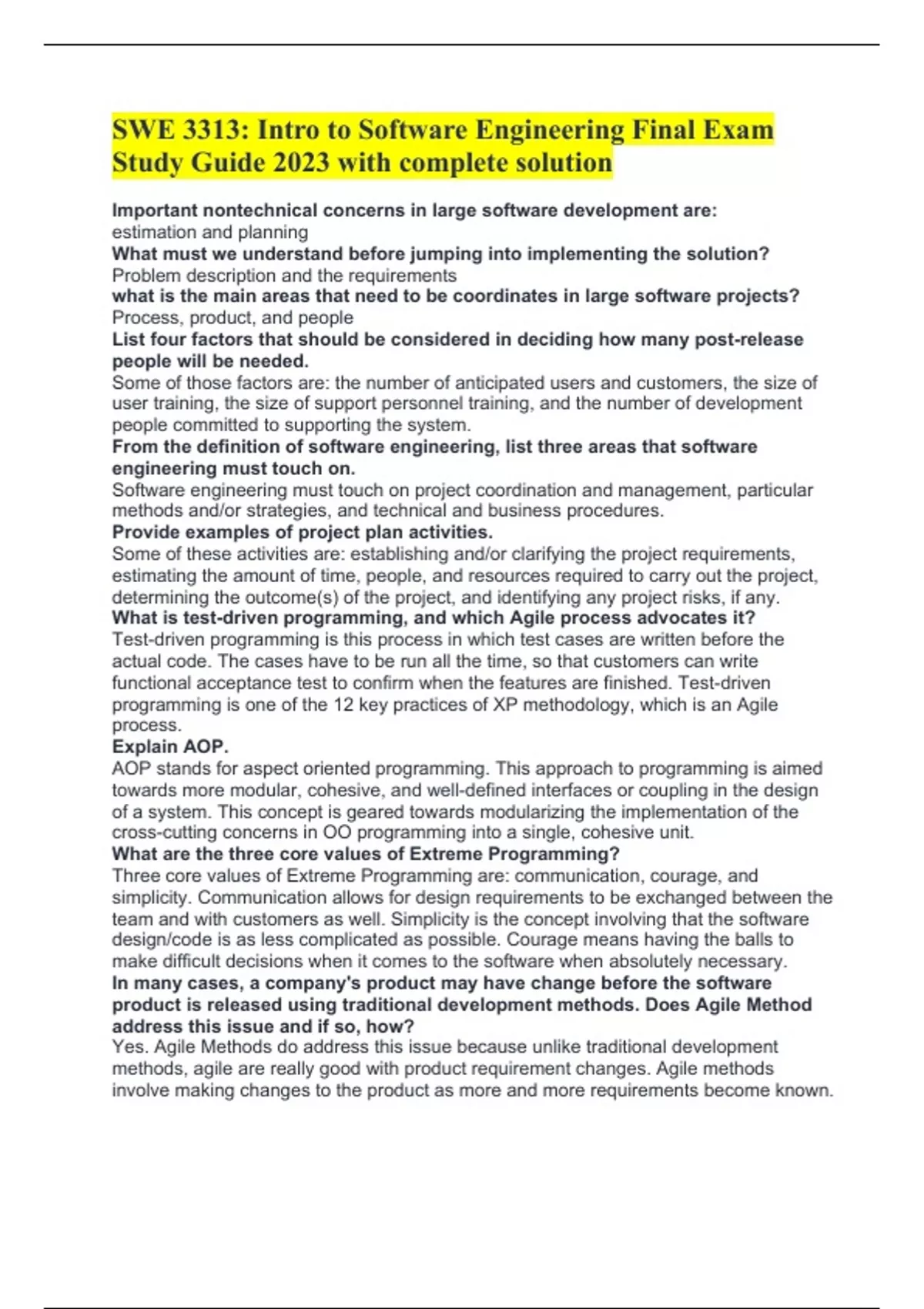 SWE 3313: Intro to Software Engineering Final Exam Study Guide 2023 with complete solution

Important nontechnical concerns in large software development are:
estimation and planning
What must we understand before jumping into implementing the solution?
Problem description and the requirements
what is the main areas that need to be coordinates in large software projects?
Process, product, and people
List four factors that should be considered in deciding how many post-release people will be needed.
Some of those factors are: the number of anticipated users and customers, the size of user training, the size of support personnel training, and the number of development people committed to supporting the system.
From the definition of software engineering, list three areas that software engineering must touch on.
Software engineering must touch on project coordination and management, particular methods and/or strategies, and technical and business procedures.
Provide examples of project plan activities.
Some of these activities are: establishing and/or clarifying the project requirements, estimating the amount of time, people, and resources required to carry out the project, determining the outcome(s) of the project, and identifying any project risks, if any.
What is test-driven programming, and which Agile process advocates it?
Test-driven programming is this process in which test cases are written before the actual code. The cases have to be run all the time, so that customers can write functional acceptance test to confirm when the features are finished. Test-driven programming is one of the 12 key practices of XP methodology, which is an Agile process.
Explain AOP.
AOP stands for aspect oriented programming. This approach to programming is aimed towards more modular, cohesive, and well-defined interfaces or coupling in the design of a system. This concept is geared towards modularizing the implementation of the cross-cutting concerns in OO programming into a single, cohesive unit.
What are the three core values of Extreme Programming?
Three core values of Extreme Programming are: communication, courage, and simplicity. Communication allows for design requirements to be exchanged between the team and with customers as well. Simplicity is the concept involving that the software design/code is as less complicated as possible. Courage means having the balls to make difficult decisions when it comes to the software when absolutely necessary.
In many cases, a company's product may have change before the software product is released using traditional development methods. Does Agile Method address this issue and if so, how?
Yes. Agile Methods do address this issue because unlike traditional development methods, agile are really good with product requirement changes. Agile methods involve making changes to the product as more and more requirements become known.